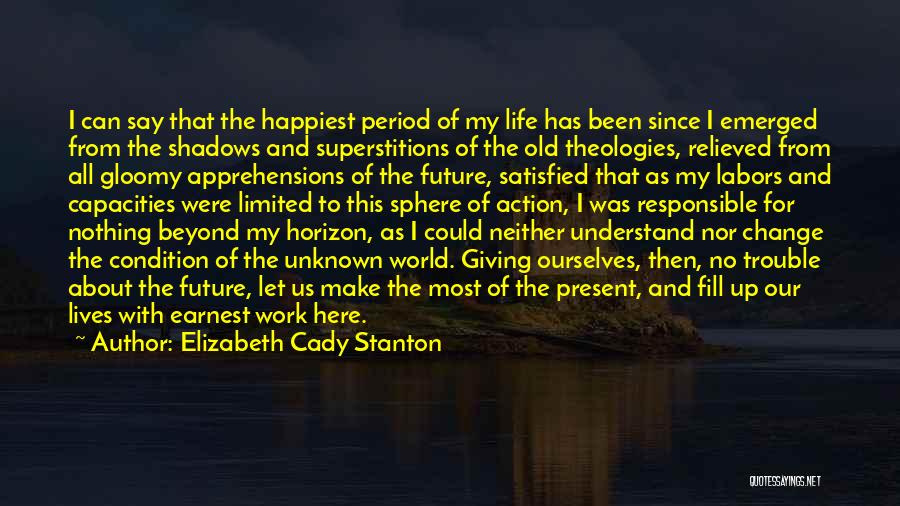 I can say that the happiest period of my life has been since I emerged from the shadows and superstitions of the old theologies, relieved from all gloomy apprehensions of the future, satisfied that as my labors and capacities were limited to this sphere of action, I was responsible for nothing beyond my horizon, as I could neither understand nor change the condition of the unknown world. Giving ourselves, then, no trouble about the future, let us make the most of the present, and fill up our lives with earnest work here.

~ Author: Elizabeth Cady Stanton

QUOTESSAYINGS.NET